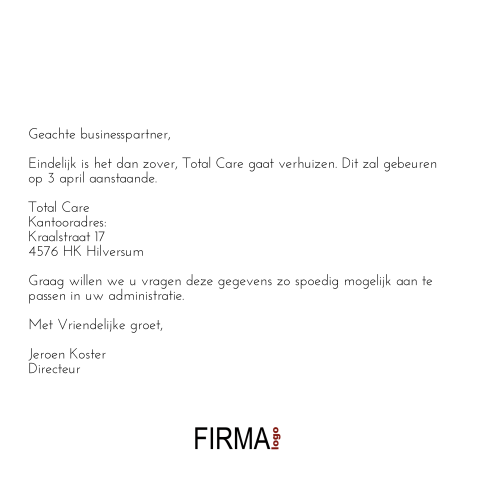 Geachte businesspartner,

Eindelijk is het dan zover, Total Care gaat verhuizen. Dit zal gebeuren op 3 april aanstaande.

Total Care
Kantooradres:
Kraalstraat 17
4576 HK Hilversum

Graag willen we u vragen deze gegevens zo spoedig mogelijk aan te passen in uw administratie.

Met Vriendelijke groet,

Jeroen Koster
Directeur

FIRMA logo